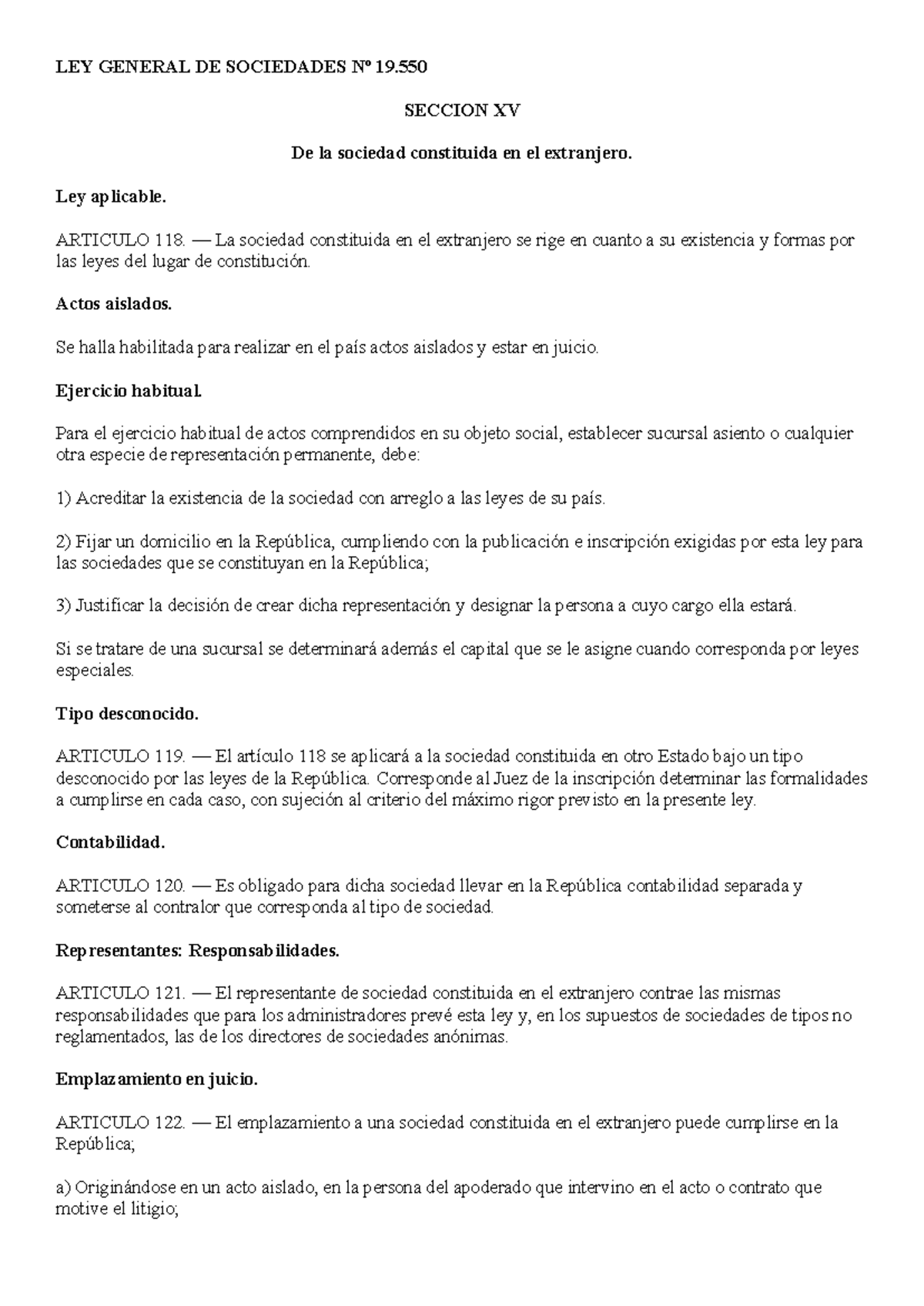 LEY GENERAL DE SOCIEDADES Nº 19.550

SECCION XV

De la sociedad constituida en el extranjero.

Ley aplicable.

ARTICULO 118. — La sociedad constituida en el extranjero se rige en cuanto a su existencia y formas por las leyes del lugar de constitución.

Actos aislados.

Se halla habilitada para realizar en el país actos aislados y estar en juicio.

Ejercicio habitual.

Para el ejercicio habitual de actos comprendidos en su objeto social, establecer sucursal asiento o cualquier otra especie de representación permanente, debe:

1) Acreditar la existencia de la sociedad con arreglo a las leyes de su país.

2) Fijar un domicilio en la República, cumpliendo con la publicación e inscripción exigidas por esta ley para las sociedades que se constituyan en la República;

3) Justificar la decisión de crear dicha representación y designar la persona a cuyo cargo ella estará.

Si se tratare de una sucursal se determinará además el capital que se le asigne cuando corresponda por leyes especiales.

Tipo desconocido.

ARTICULO 119. — El artículo 118 se aplicará a la sociedad constituida en otro Estado bajo un tipo desconocido por las leyes de la República. Corresponde al Juez de la inscripción determinar las formalidades a cumplirse en cada caso, con sujeción al criterio del máximo rigor previsto en la presente ley.

Contabilidad.

ARTICULO 120. — Es obligado para dicha sociedad llevar en la República contabilidad separada y someterse al contralor que corresponda al tipo de sociedad.

Representantes: Responsabilidades.

ARTICULO 121. — El representante de sociedad constituida en el extranjero contrae las mismas responsabilidades que para los administradores prevé esta ley y, en los supuestos de sociedades de tipos no reglamentados, las de los directores de sociedades anónimas.

Emplazamiento en juicio.

ARTICULO 122. — El emplazamiento a una sociedad constituida en el extranjero puede cumplirse en la República;

a) Originándose en un acto aislado, en la persona del apoderado que intervino en el acto o contrato que motive el litigio;